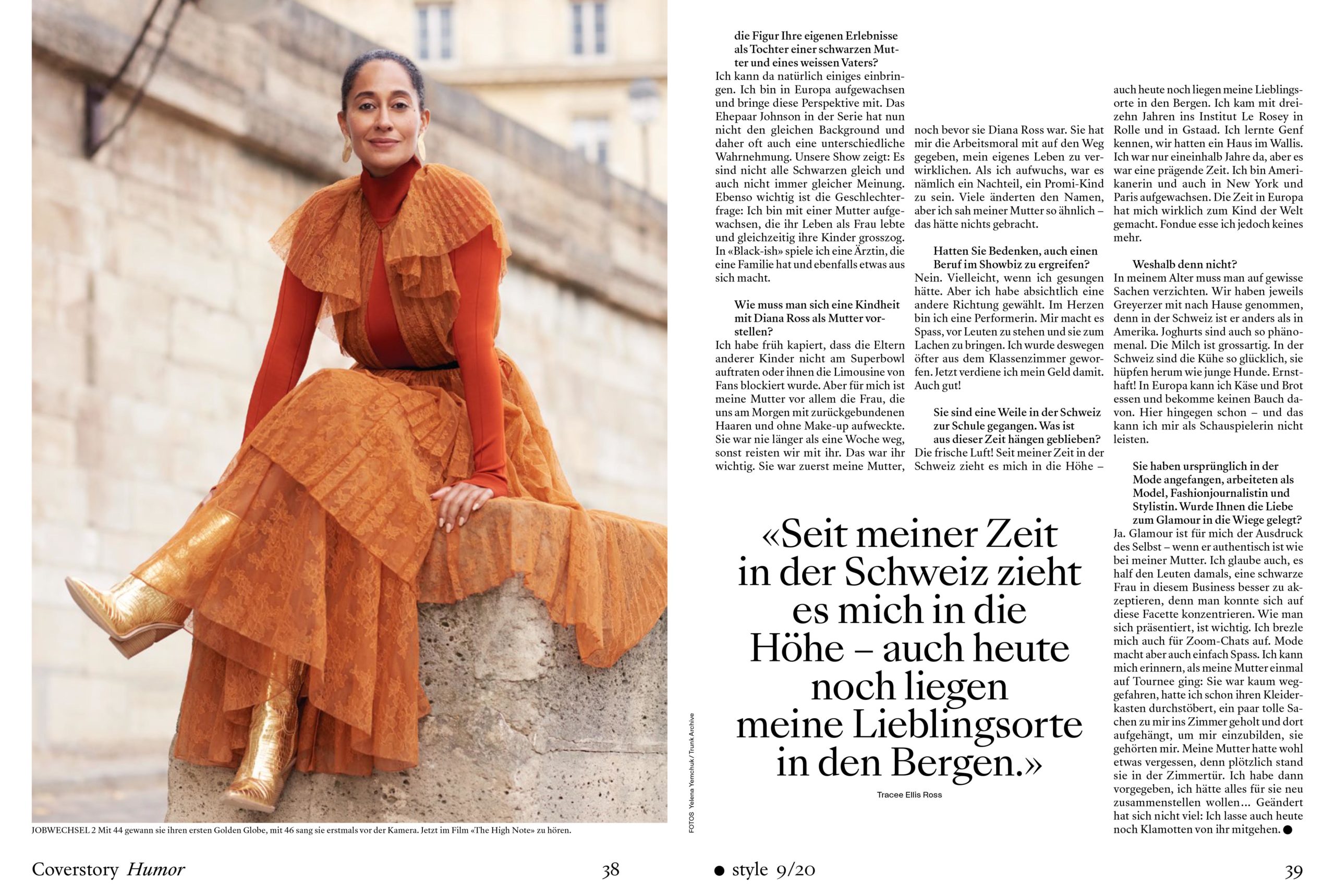 JOBWECHSEL 2 Mit 44 gewann sie ihren ersten Golden Globe, mit 46 sang sie erstmals vor der Kamera. Jetzt im Film «The High Note» zu hören.

FOTOS Yelena Yemchuk / Trunk Archive

die Figur Ihre eigenen Erlebnisse als Tochter einer schwarzen Mutter und eines weissen Vaters?

Ich kann da natürlich einiges einbringen. Ich bin in Europa aufgewachsen und bringe diese Perspektive mit. Das Ehepaar Johnson in der Serie hat nun nicht den gleichen Background und daher oft auch eine unterschiedliche Wahrnehmung. Unsere Show zeigt: Es sind nicht alle Schwarzen gleich und auch nicht immer gleicher Meinung. Ebenso wichtig ist die Geschlechterfrage: Ich bin mit einer Mutter aufgewachsen, die ihr Leben als Frau lebte und gleichzeitig ihre Kinder grosszog. In «Black-ish» spiele ich eine Ärztin, die eine Familie hat und ebenfalls etwas aus sich macht.

Wie muss man sich eine Kindheit mit Diana Ross als Mutter vorstellen?

Ich habe früh kapiert, dass die Eltern anderer Kinder nicht am Superbowl auftraten oder ihnen die Limousine von Fans blockiert wurde. Aber für mich ist meine Mutter vor allem die Frau, die uns am Morgen mit zurückgebundenen Haaren und ohne Make-up aufweckte. Sie war nie länger als eine Woche weg, sonst reisten wir mit ihr. Das war ihr wichtig. Sie war zuerst meine Mutter, noch bevor sie Diana Ross war. Sie hat mir die Arbeitsmoral mit auf den Weg gegeben, mein eigenes Leben zu verwirklichen. Als ich aufwuchs, war es nämlich ein Nachteil, ein Promi-Kind zu sein. Viele änderten den Namen, aber ich sah meiner Mutter so ähnlich – das hätte nichts gebracht.

Hatten Sie Bedenken, auch einen Beruf im Showbiz zu ergreifen?

Nein. Vielleicht, wenn ich gesungen hätte. Aber ich habe absichtlich eine andere Richtung gewählt. Im Herzen bin ich eine Performerin. Mir macht es Spass, vor Leuten zu stehen und sie zum Lachen zu bringen. Ich wurde deswegen öfter aus dem Klassenzimmer geworfen. Jetzt verdiene ich mein Geld damit. Auch gut!

Sie sind eine Weile in der Schweiz zur Schule gegangen. Was ist aus dieser Zeit hängen geblieben?

Die frische Luft! Seit meiner Zeit in der Schweiz zieht es mich in die Höhe – auch heute noch liegen meine Lieblingsorte in den Bergen. Ich kam mit dreizehn Jahren ins Institut Le Rosey in Rolle und in Gstaad. Ich lernte Genf kennen, wir hatten ein Haus im Wallis. Ich war nur eineinhalb Jahre da, aber es war eine prägende Zeit. Ich bin Amerikanerin und auch in New York und Paris aufgewachsen. Die Zeit in Europa hat mich wirklich zum Kind der Welt gemacht. Fondue esse ich jedoch keines mehr.

Weshalb denn nicht?

In meinem Alter muss man auf gewisse Sachen verzichten. Wir haben jeweils Greyerzer mit nach Hause genommen, denn in der Schweiz ist er anders als in Amerika. Joghurts sind auch so phänomenal. Die Milch ist grossartig. In der Schweiz sind die Kühe so glücklich, sie hüpfen herum wie junge Hunde. Ernsthaft! In Europa kann ich Käse und Brot essen und bekomme keinen Bauch davon. Hier hingegen schon – und das kann ich mir als Schauspielerin nicht leisten.

Sie haben ursprünglich in der Mode angefangen, arbeiteten als Model, Fashionjournalistin und Stylistin. Wurde Ihnen die Liebe zum Glamour in die Wiege gelegt?

Ja. Glamour ist für mich der Ausdruck des Selbst – wenn er authentisch ist wie bei meiner Mutter. Ich glaube auch, es half den Leuten damals, eine schwarze Frau in diesem Business besser zu akzeptieren, denn man konnte sich auf diese Facette konzentrieren. Wie man sich präsentiert, ist wichtig. Ich brezle mich auch für Zoom-Chats auf. Mode macht aber auch einfach Spass. Ich kann mich erinnern, als meine Mutter einmal auf Tournee ging: Sie war kaum weggefahren, hatte ich schon ihren Kleiderkasten durchstöbert, ein paar tolle Sachen zu mir ins Zimmer geholt und dort aufgehängt, um mir einzubilden, sie gehörten mir. Meine Mutter hatte wohl etwas vergessen, denn plötzlich stand sie in der Zimmertür. Ich habe dann vorgegeben, ich hätte alles für sie neu zusammenstellen wollen… Geändert hat sich nicht viel: Ich lasse auch heute noch Klamotten von ihr mitgehen. ●

«Seit meiner Zeit in der Schweiz zieht es mich in die Höhe – auch heute noch liegen meine Lieblingsorte in den Bergen.»

Tracee Ellis Ross

Coverstory Humor 38

● style 9/20 39